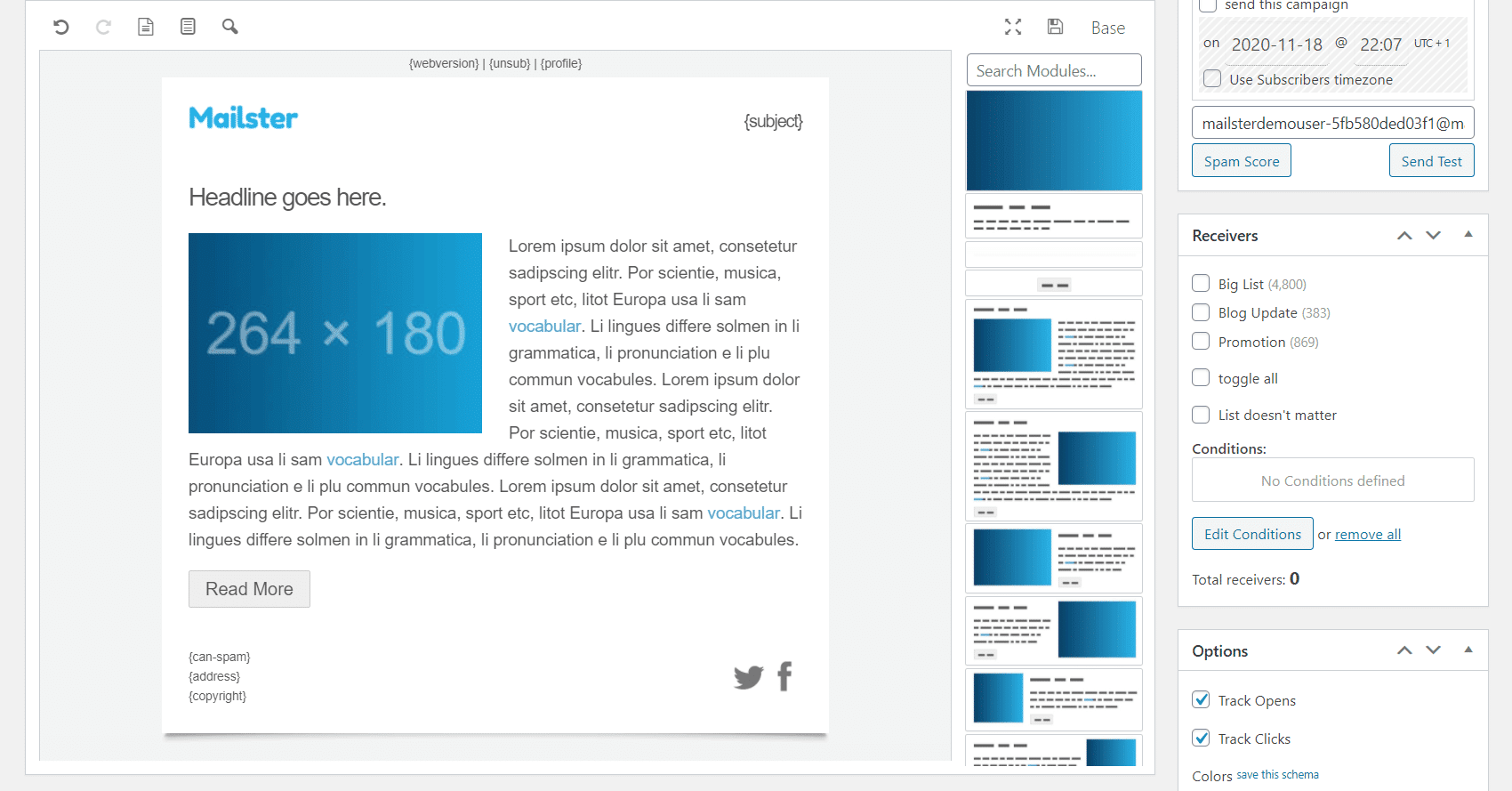 Base

{webversion} | {unsub} | {profile}

Mailster

{subject}

Headline goes here.

264 × 180

Lorem ipsum dolor sit amet, consetetur sadipscing elitr. Por scientie, musica, sport etc, litot Europa usa li sam vocabular. Li lingues differe solmen in li grammatica, li pronunciation e li plu commun vocabules. Lorem ipsum dolor sit amet, consetetur sadipscing elitr. Por scientie, musica, sport etc, litot Europa usa li sam vocabular. Li lingues differe solmen in li grammatica, li pronunciation e li plu commun vocabules. Lorem ipsum dolor sit amet, consetetur sadipscing elitr. Por scientie, musica, sport etc, litot Europa usa li sam vocabular. Li lingues differe solmen in li grammatica, li pronunciation e li plu commun vocabules.

Read More

{can-spam}
{address}
{copyright}

Search Modules...

send this campaign

on 2020-11-18 @ 22:07 UTC + 1

Use Subscribers timezone

mailsterdemouser-5fb580ded03f1@m

Spam Score

Send Test

Receivers

Big List (4,800)

Blog Update (383)

Promotion (869)

toggle all

List doesn't matter

Conditions:

No Conditions defined

Edit Conditions

or remove all

Total receivers: 0

Options

Track Opens

Track Clicks

Colors save this schema